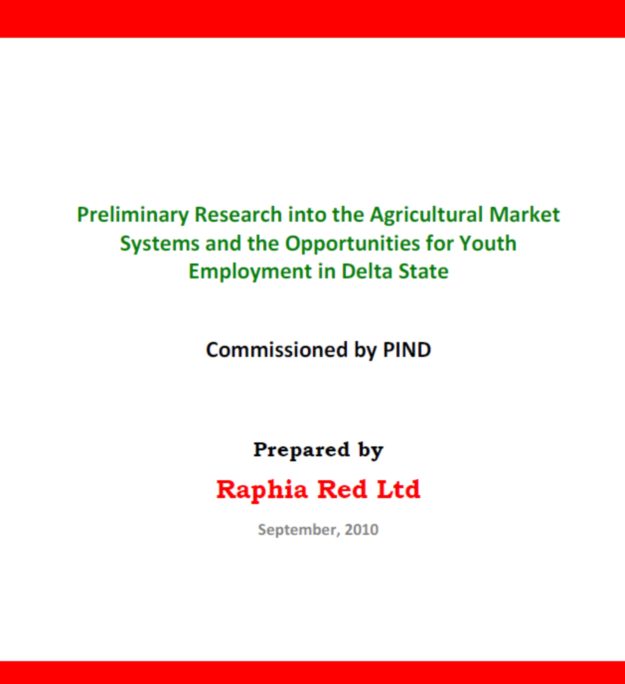 Preliminary Research into the Agricultural Market Systems and the Opportunities for Youth Employment in Delta State

Commissioned by PIND

Prepared by

Raphia Red Ltd

September, 2010